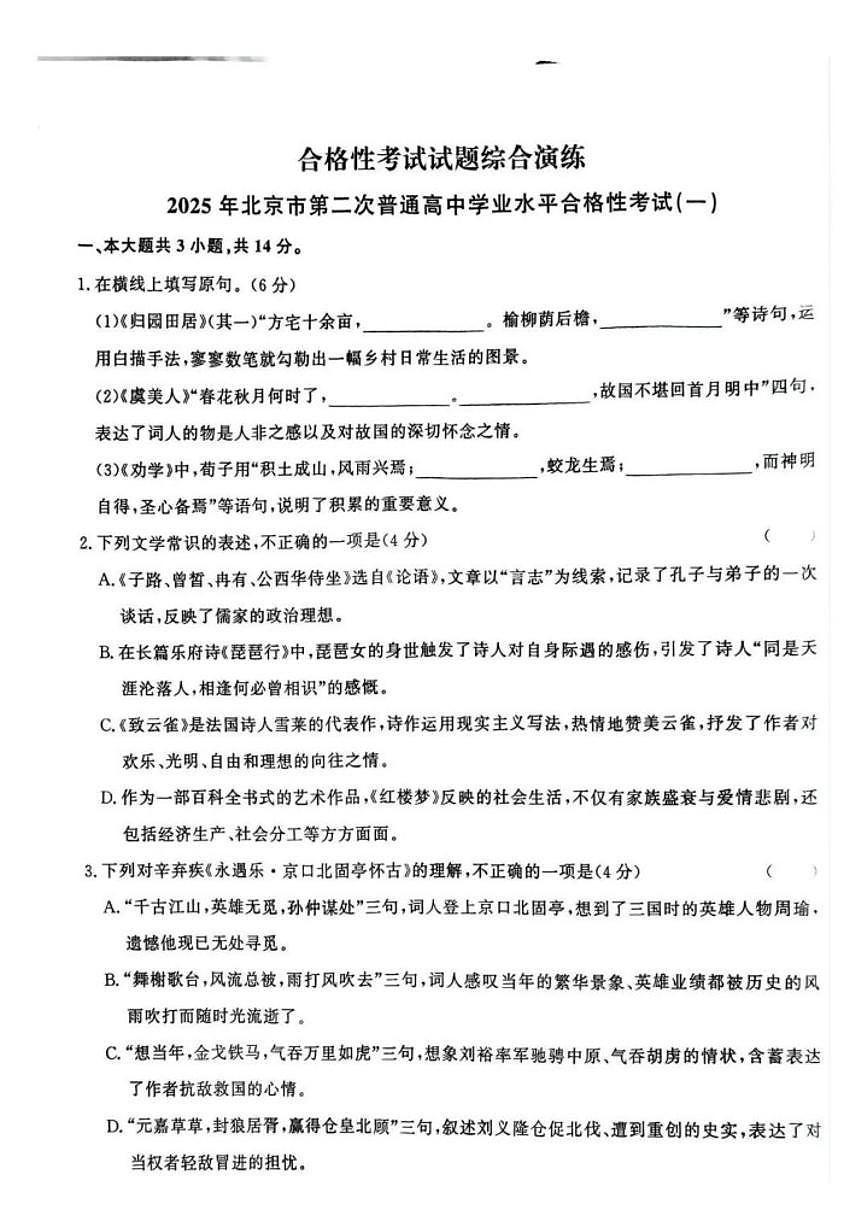 合格性考试试题综合演练

2025年北京市第二次普通高中学业水平合格性考试(一)

一、本大题共3小题,共14分。

1.在横线上填写原句。(6分)

(1)《归园田居》(其一)“方宅十余亩,____。榆柳荫后檐,____”等诗句,运用白描手法,寥寥数笔就勾勒出一幅乡村日常生活的图景。

(2)《虞美人》“春花秋月何时了,____。____,故国不堪回首月明中”四句,表达了词人的物是人非之感以及对故国的深切怀念之情。

(3)《劝学》中,荀子用“积土成山,风雨兴焉;____,蛟龙生焉;____,而神明自得,圣心备焉”等语句,说明了积累的重要意义。

2.下列文学常识的表述,不正确的一项是(4分) ( )

A.《子路、曾皙、冉有、公西华侍坐》选自《论语》,文章以“言志”为线索,记录了孔子与弟子的一次谈话,反映了儒家的政治理想。

B.在长篇乐府诗《琵琶行》中,琵琶女的身世触发了诗人对自身际遇的感伤,引发了诗人“同是天涯沦落人,相逢何必曾相识”的感慨。

C.《致云雀》是法国诗人雪莱的代表作,诗作运用现实主义写法,热情地赞美云雀,抒发了作者对欢乐、光明、自由和理想的向往之情。

D.作为一部百科全书式的艺术作品,《红楼梦》反映的社会生活,不仅有家族盛衰与爱情悲剧,还包括经济生产、社会分工等方方面面。

3.下列对辛弃疾《永遇乐·京口北固亭怀古》的理解,不正确的一项是(4分) ( )

A.“千古江山,英雄无觅,孙仲谋处”三句,词人登上京口北固亭,想到了三国时的英雄人物周瑜,遗憾他现已无处寻觅。

B.“舞榭歌台,风流总被,雨打风吹去”三句,词人感叹当年的繁华景象、英雄业绩都被历史的风雨吹打而随时光流逝了。

C.“想当年,金戈铁马,气吞万里如虎”三句,想象刘裕率军驰骋中原、气吞胡虏的情状,含蓄表达了作者抗敌救国的心情。

D.“元嘉草草,封狼居胥,赢得仓皇北顾”三句,叙述刘义隆仓促北伐、遭到重创的史实,表达了对当权者轻敌冒进的担忧。